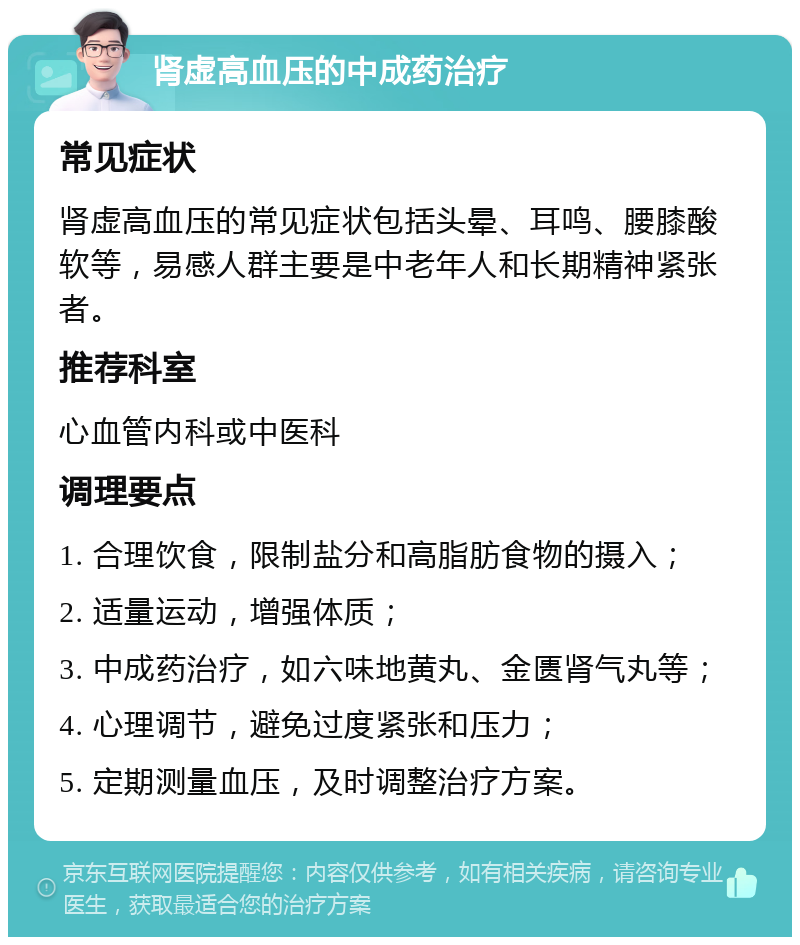 肾虚高血压的中成药治疗

常见症状

肾虚高血压的常见症状包括头晕、耳鸣、腰膝酸软等，易感人群主要是中老年人和长期精神紧张者。

推荐科室

心血管内科或中医科

调理要点

1. 合理饮食，限制盐分和高脂肪食物的摄入；

2. 适量运动，增强体质；

3. 中成药治疗，如六味地黄丸、金匮肾气丸等；

4. 心理调节，避免过度紧张和压力；

5. 定期测量血压，及时调整治疗方案。

京东互联网医院提醒您：内容仅供参考，如有相关疾病，请咨询专业医生，获取最适合您的治疗方案